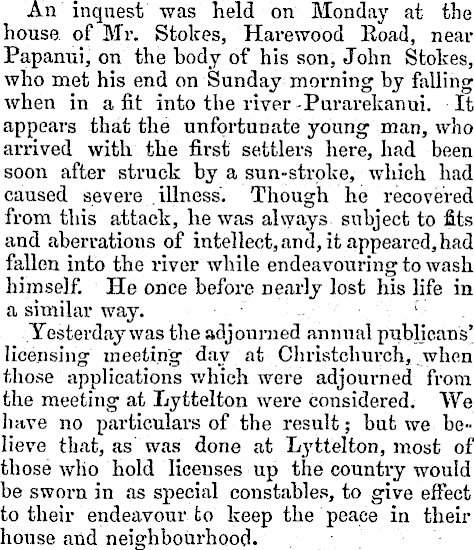 An inquest was held on Monday at the house of Mr. Stokes, Harewood Road, near Papanui, on the body of his son, John Stokes, who met his end on Sunday morning by falling when in a fit into the river Purarekanui. It appears that the unfortunate young man, who arrived with the first settlers here, had been soon after struck by a sun-stroke, which had caused severe illness. Though he recovered from this attack, he was always subject to fits and aberrations of intellect, and, it appeared, had fallen into the river while endeavouring to wash himself. He once before nearly lost his life in a similar way.

Yesterday was the adjourned annual publicans' licensing meeting day at Christchurch, when those applications which were adjourned from the meeting at Lyttelton were considered. We have no particulars of the result; but we believe that, as was done at Lyttelton, most of those who hold licenses up the country would be sworn in as special constables, to give effect to their endeavour to keep the peace in their house and neighbourhood.